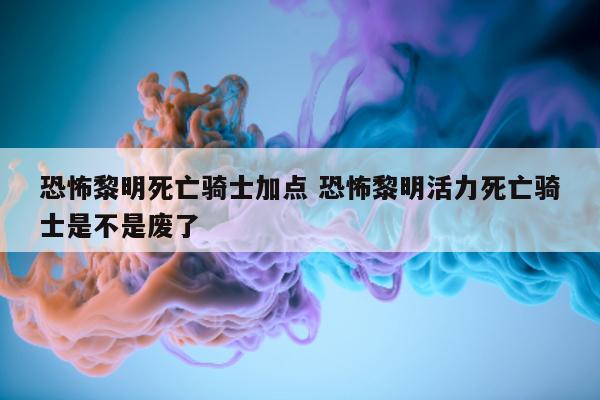 恐怖黎明死亡骑士加点 恐怖黎明活力死亡骑士是不是废了